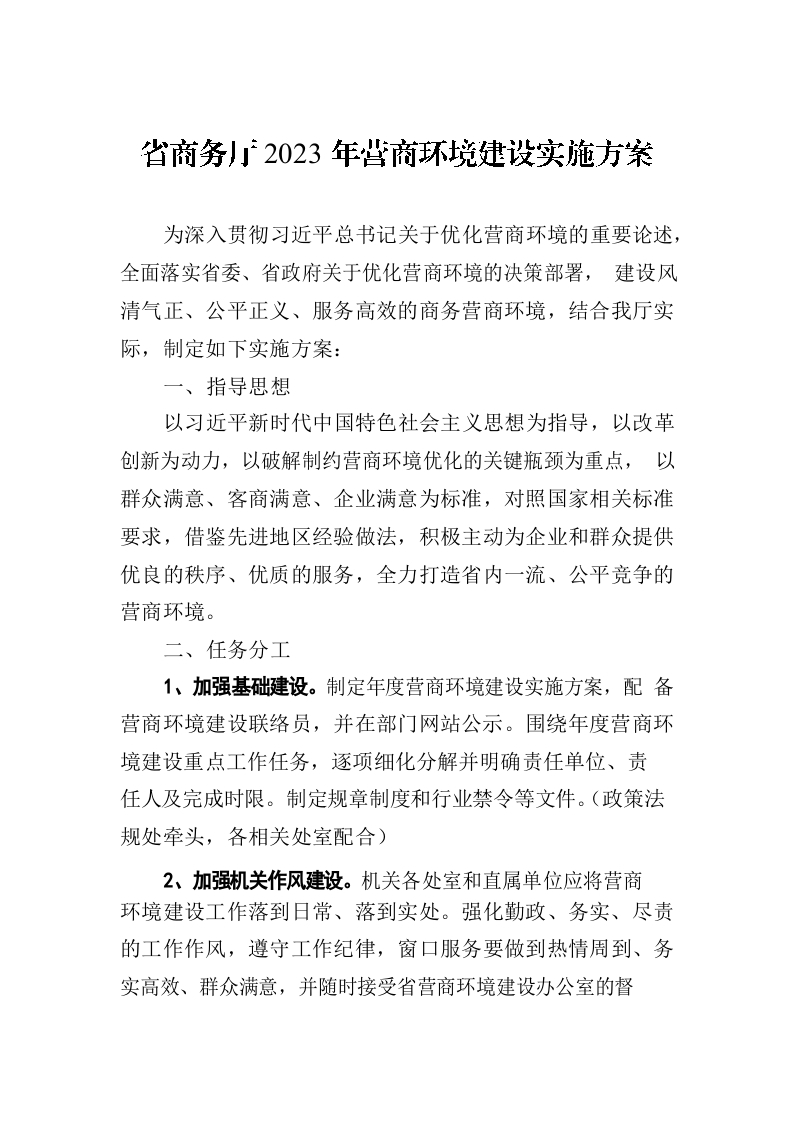 省商务厅2023年营商环境建设实施方案

为深入贯彻习近平总书记关于优化营商环境的重要论述，全面落实省委、省政府关于优化营商环境的决策部署， 建设风清气正、公平正义、服务高效的商务营商环境，结合我厅实际，制定如下实施方案：

一、指导思想

以习近平新时代中国特色社会主义思想为指导，以改革创新为动力，以破解制约营商环境优化的关键瓶颈为重点， 以群众满意、客商满意、企业满意为标准，对照国家相关标准要求，借鉴先进地区经验做法，积极主动为企业和群众提供优良的秩序、优质的服务，全力打造省内一流、公平竞争的营商环境。

二、任务分工

1、加强基础建设。制定年度营商环境建设实施方案，配 备营商环境建设联络员，并在部门网站公示。围绕年度营商环境建设重点工作任务，逐项细化分解并明确责任单位、责任人及完成时限。制定规章制度和行业禁令等文件。（政策法规处牵头，各相关处室配合）

2、加强机关作风建设。机关各处室和直属单位应将营商环境建设工作落到日常、落到实处。强化勤政、务实、尽责的工作作风，遵守工作纪律，窗口服务要做到热情周到、务实高效、群众满意，并随时接受省营商环境建设办公室的督